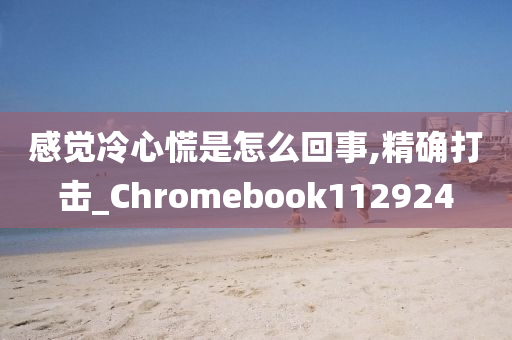 感觉冷心慌是怎么回事,精确打击_Chromebook112924